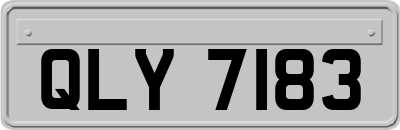 QLY 7183